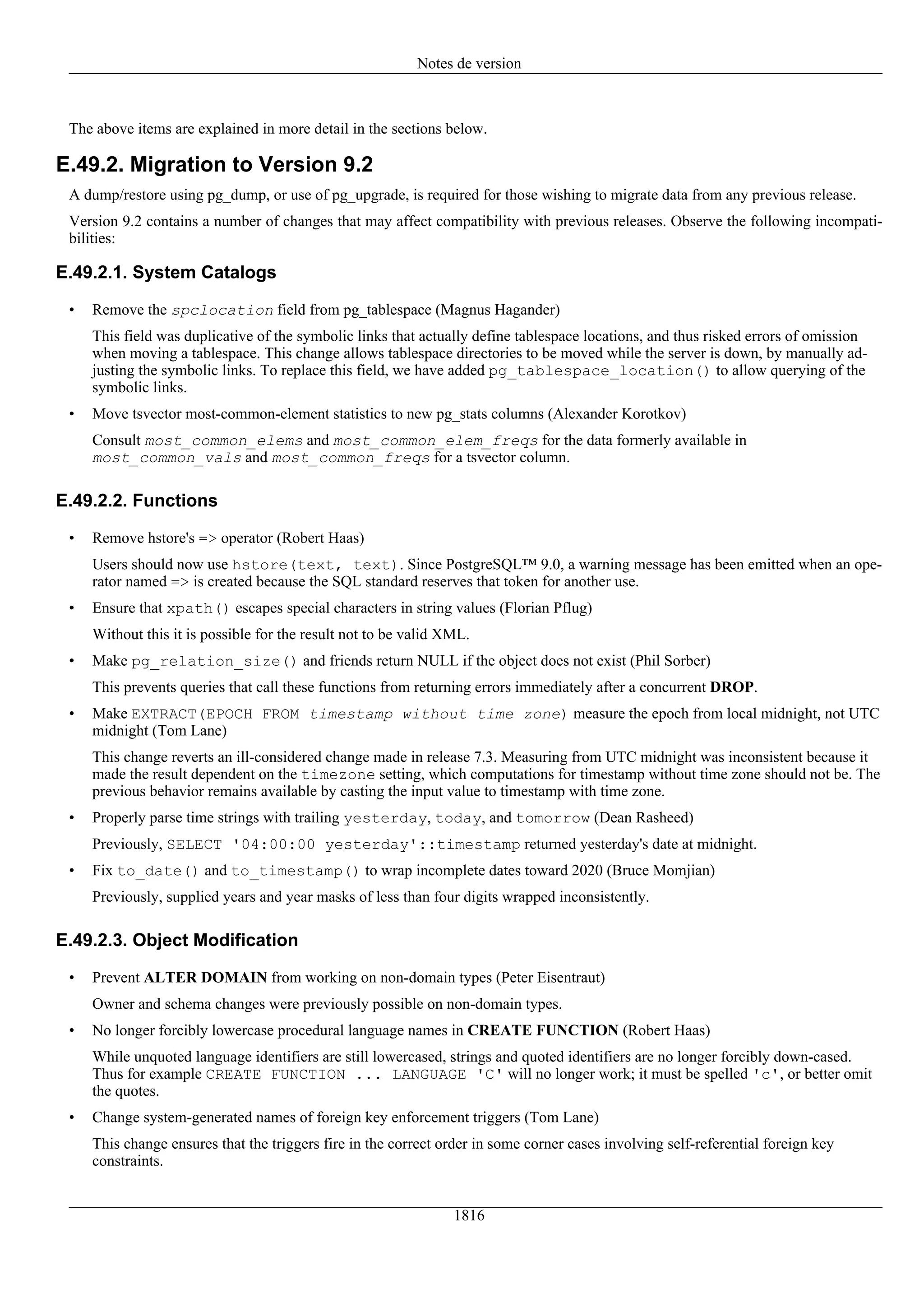 Notes de version

The above items are explained in more detail in the sections below.

E.49.2. Migration to Version 9.2

A dump/restore using pg_dump, or use of pg_upgrade, is required for those wishing to migrate data from any previous release.

Version 9.2 contains a number of changes that may affect compatibility with previous releases. Observe the following incompatibilities:

E.49.2.1. System Catalogs

• Remove the spclocation field from pg_tablespace (Magnus Hagander)

This field was duplicative of the symbolic links that actually define tablespace locations, and thus risked errors of omission when moving a tablespace. This change allows tablespace directories to be moved while the server is down, by manually adjusting the symbolic links. To replace this field, we have added pg_tablespace_location() to allow querying of the symbolic links.

• Move tsvector most-common-element statistics to new pg_stats columns (Alexander Korotkov)

Consult most_common_elems and most_common_elem_freqs for the data formerly available in most_common_vals and most_common_freqs for a tsvector column.

E.49.2.2. Functions

• Remove hstore's => operator (Robert Haas)

Users should now use hstore(text, text). Since PostgreSQL™ 9.0, a warning message has been emitted when an operator named => is created because the SQL standard reserves that token for another use.

• Ensure that xpath() escapes special characters in string values (Florian Pflug)

Without this it is possible for the result not to be valid XML.

• Make pg_relation_size() and friends return NULL if the object does not exist (Phil Sorber)

This prevents queries that call these functions from returning errors immediately after a concurrent DROP.

• Make EXTRACT(EPOCH FROM timestamp without time zone) measure the epoch from local midnight, not UTC midnight (Tom Lane)

This change reverts an ill-considered change made in release 7.3. Measuring from UTC midnight was inconsistent because it made the result dependent on the timezone setting, which computations for timestamp without time zone should not be. The previous behavior remains available by casting the input value to timestamp with time zone.

• Properly parse time strings with trailing yesterday, today, and tomorrow (Dean Rasheed)

Previously, SELECT '04:00:00 yesterday'::timestamp returned yesterday's date at midnight.

• Fix to_date() and to_timestamp() to wrap incomplete dates toward 2020 (Bruce Momjian)

Previously, supplied years and year masks of less than four digits wrapped inconsistently.

E.49.2.3. Object Modification

• Prevent ALTER DOMAIN from working on non-domain types (Peter Eisentraut)

Owner and schema changes were previously possible on non-domain types.

• No longer forcibly lowercase procedural language names in CREATE FUNCTION (Robert Haas)

While unquoted language identifiers are still lowercased, strings and quoted identifiers are no longer forcibly down-cased. Thus for example CREATE FUNCTION ... LANGUAGE 'C' will no longer work; it must be spelled 'c', or better omit the quotes.

• Change system-generated names of foreign key enforcement triggers (Tom Lane)

This change ensures that the triggers fire in the correct order in some corner cases involving self-referential foreign key constraints.

1816